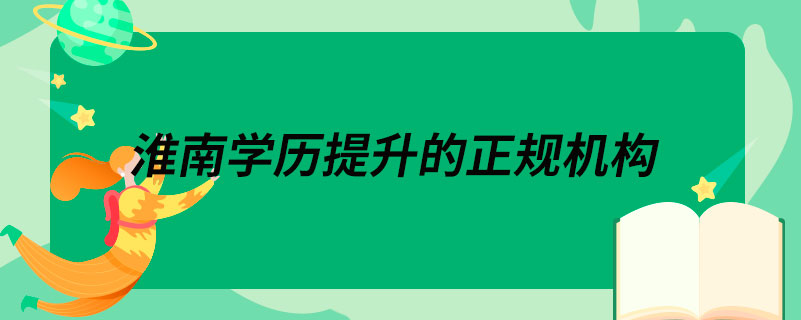 淮南学历提升的正规机构